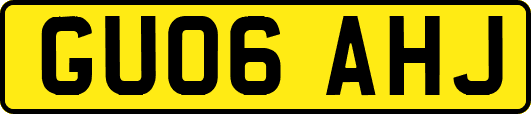 GU06 AHJ